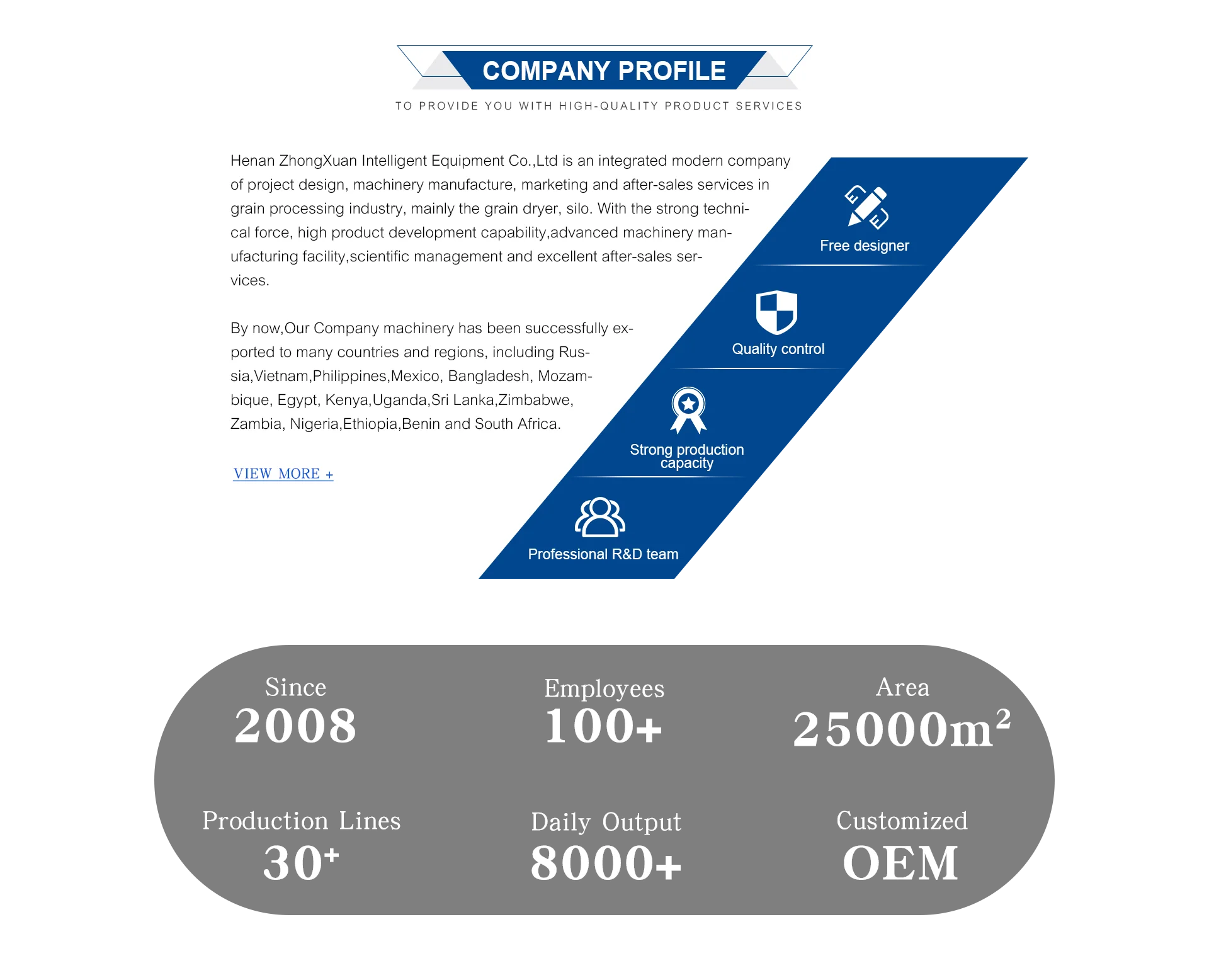 COMPANY PROFILE

TO PROVIDE YOU WITH HIGH-QUALITY PRODUCT SERVICES

Henan ZhongXuan Intelligent Equipment Co.,Ltd is an integrated modern company of project design, machinery manufacture, marketing and after-sales services in grain processing industry, mainly the grain dryer, silo. With the strong technical force, high product development capability,advanced machinery manufacturing facility,scientific management and excellent after-sales services.

By now,Our Company machinery has been successfully exported to many countries and regions, including Russia,Vietnam,Philippines,Mexico, Bangladesh, Mozambique, Egypt, Kenya,Uganda,Sri Lanka,Zimbabwe, Zambia, Nigeria,Ethiopia,Benin and South Africa.

VIEW MORE +

Free designer

Quality control

Strong production capacity

Professional R&D team

Since
2008

Employees
100+

Area
$25000m^2$

Production Lines
$30^+$

Daily Output
8000+

Customized
OEM